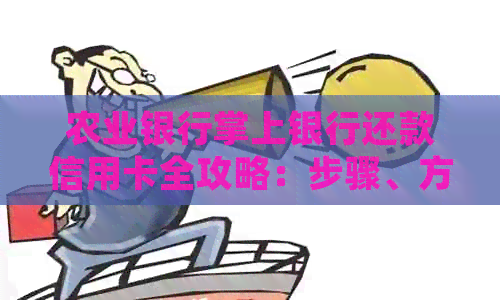 农业银行掌上银行还款信用卡全攻略：步骤、方